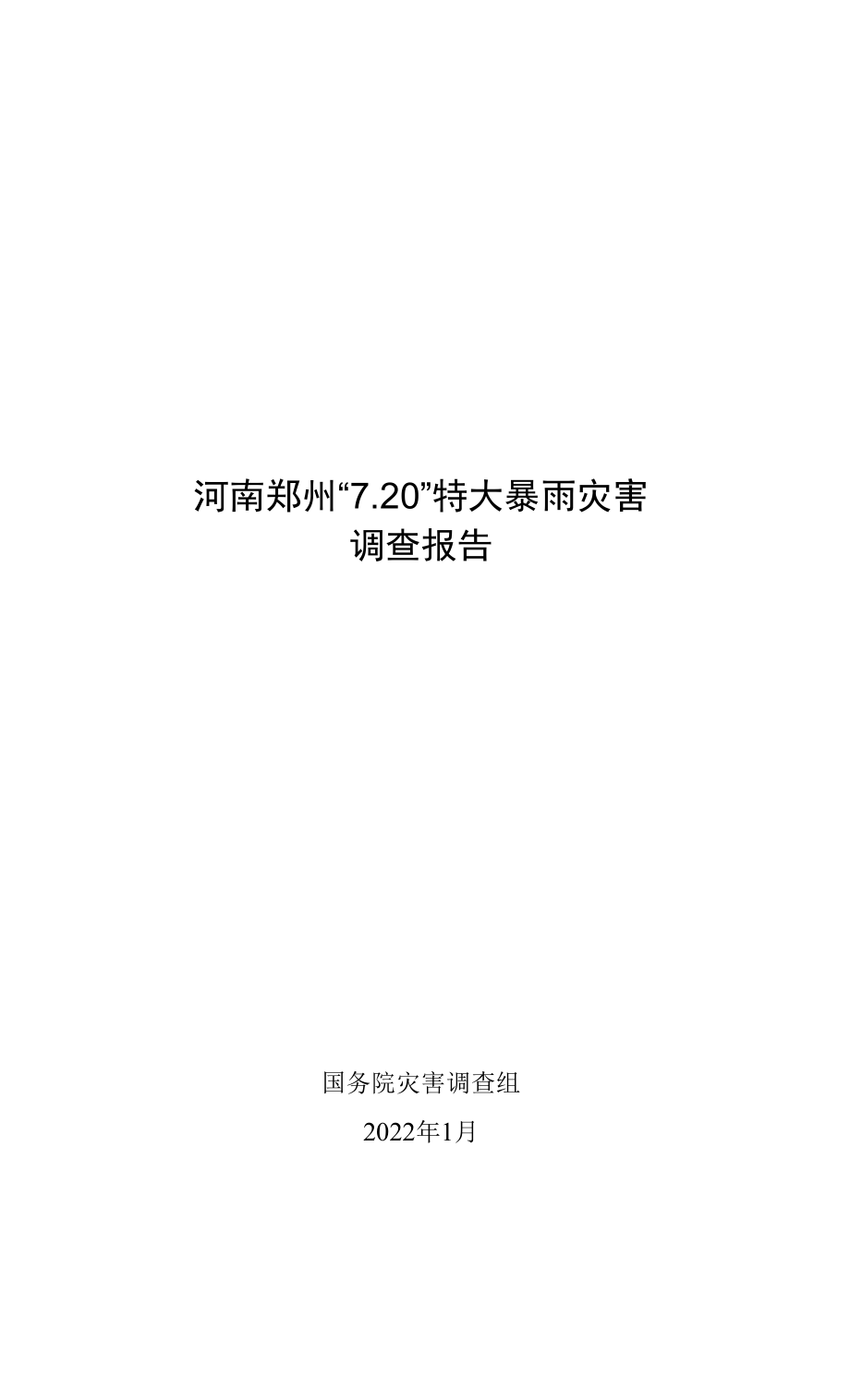 河南郑州“7.20”特大暴雨灾害
调查报告

国务院灾害调查组

2022年1月